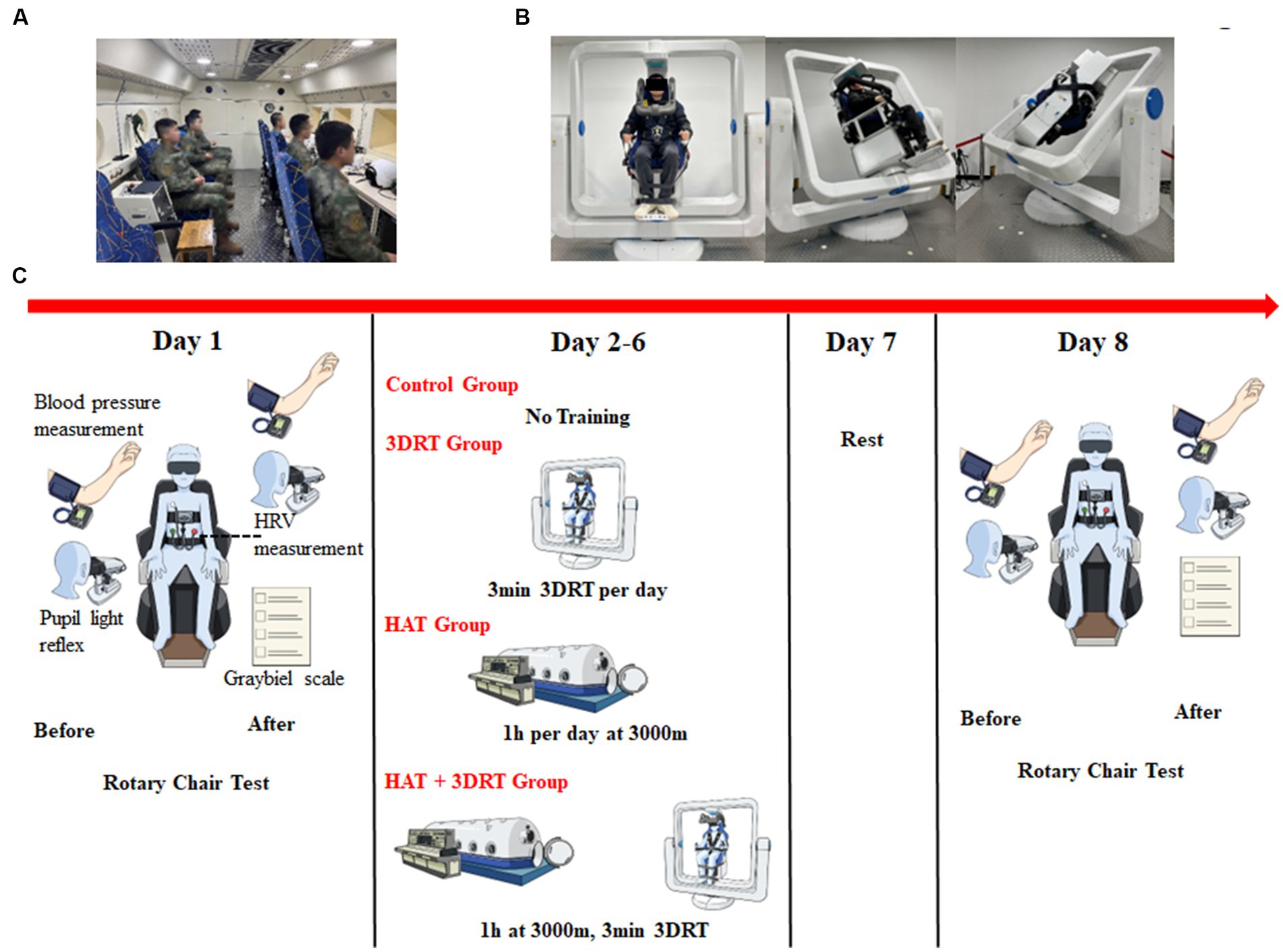 A

B

C

Day 1

Blood pressure measurement

HRV measurement

Pupil light reflex

Graybiel scale

Before

After

Rotary Chair Test

Day 2-6

Control Group

No Training

3DRT Group

3min 3DRT per day

HAT Group

1h per day at 3000m

HAT + 3DRT Group

1h at 3000m, 3min 3DRT

Day 7

Rest

Day 8

Before

After

Rotary Chair Test